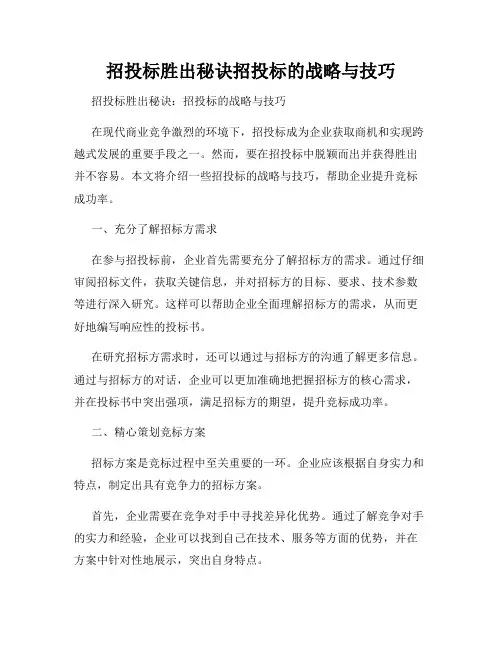 招投标胜出秘诀招投标的战略与技巧

招投标胜出秘诀：招投标的战略与技巧

在现代商业竞争激烈的环境下，招投标成为企业获取商机和实现跨越式发展的重要手段之一。然而，要在招投标中脱颖而出并获得胜出并不容易。本文将介绍一些招投标的战略与技巧，帮助企业提升竞标成功率。

一、充分了解招标方需求

在参与招投标前，企业首先需要充分了解招标方的需求。通过仔细审阅招标文件，获取关键信息，并对招标方的目标、要求、技术参数等进行深入研究。这样可以帮助企业全面理解招标方的需求，从而更好地编写响应性的投标书。

在研究招标方需求时，还可以通过与招标方的沟通了解更多信息。通过与招标方的对话，企业可以更加准确地把握招标方的核心需求，并在投标书中突出强项，满足招标方的期望，提升竞标成功率。

二、精心策划竞标方案

招标方案是竞标过程中至关重要的一环。企业应该根据自身实力和特点，制定出具有竞争力的招标方案。

首先，企业需要在竞争对手中寻找差异化优势。通过了解竞争对手的实力和经验，企业可以找到自己在技术、服务等方面的优势，并在方案中针对性地展示，突出自身特点。